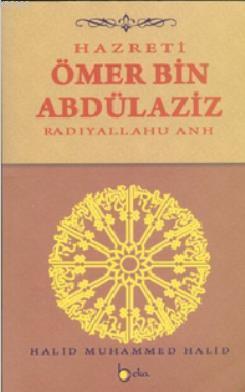 HAZRETİ
ÖMER BİN ABDÜLAZİZ
RADIYALLAHU ANH

HALID MUHAMMED HALID

beka